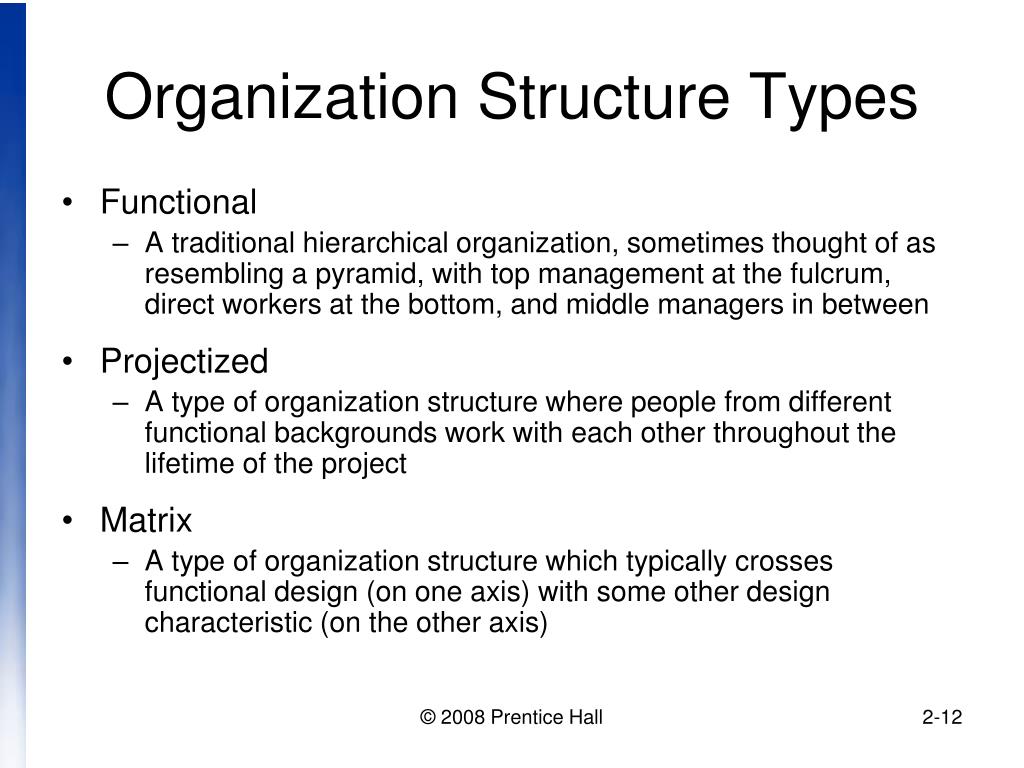 Organization Structure Types

• Functional
– A traditional hierarchical organization, sometimes thought of as resembling a pyramid, with top management at the fulcrum, direct workers at the bottom, and middle managers in between

• Projectized
– A type of organization structure where people from different functional backgrounds work with each other throughout the lifetime of the project

• Matrix
– A type of organization structure which typically crosses functional design (on one axis) with some other design characteristic (on the other axis)

© 2008 Prentice Hall

2-12